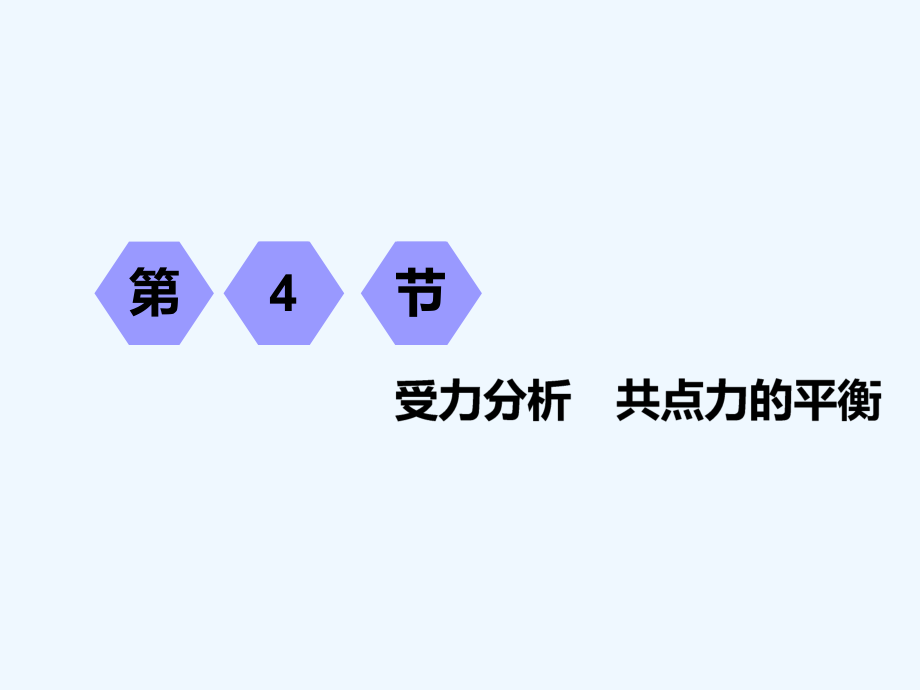 第 4 节

受力分析　共点力的平衡